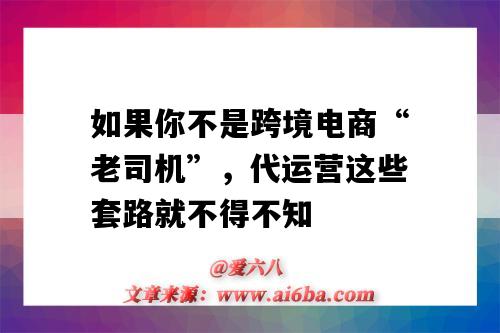 如果你不是跨境电商“老司机”，代运营这些套路就不得不知

@爱六八
文章来源：www.ai6ba.com